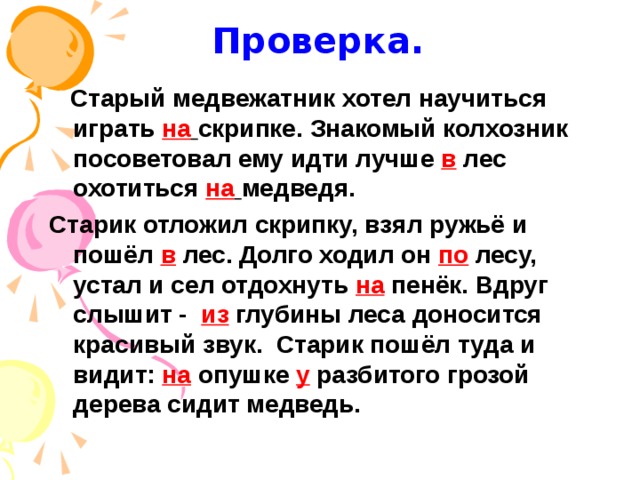 Проверка.

Старый медвежатник хотел научиться играть на скрипке. Знакомый колхозник посоветовал ему идти лучше в лес охотиться на медведя.

Старик отложил скрипку, взял ружьё и пошёл в лес. Долго ходил он по лесу, устал и сел отдохнуть на пенёк. Вдруг слышит - из глубины леса доносится красивый звук. Старик пошёл туда и видит: на опушке у разбитого грозой дерева сидит медведь.